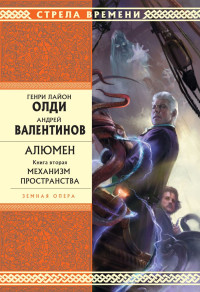 СТРЕЛА ВРЕМЕНИ

ГЕНРИ ЛАЙОН
ОЛДИ
АНДРЕЙ
ВАЛЕНТИНОВ

АЛЮМЕН
Книга вторая
МЕХАНИЗМ
ПРОСТРАНСТВА

ЗЕМНАЯ ОПЕРА